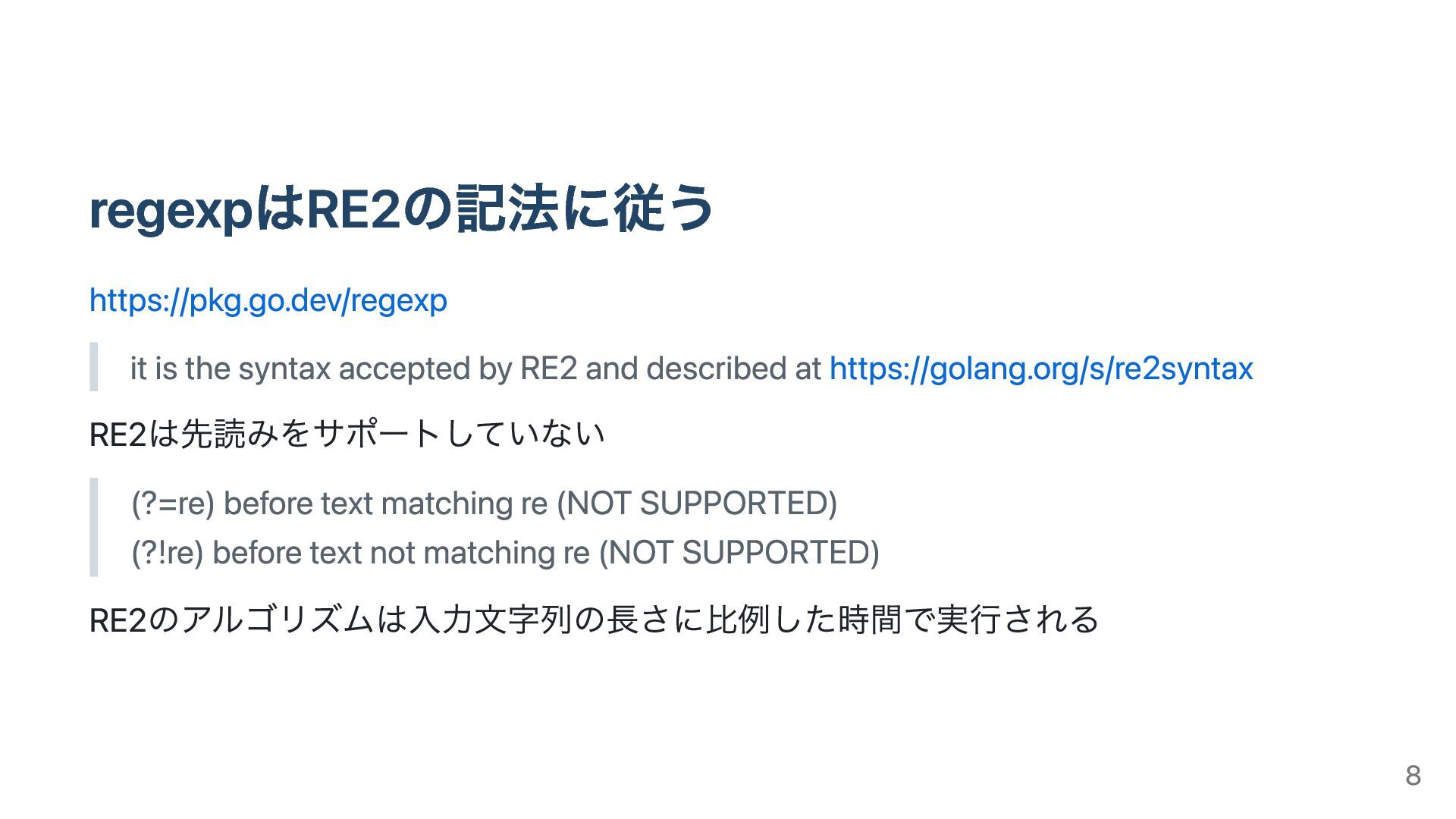 regexpはRE2の記法に従う

https://pkg.go.dev/regexp

it is the syntax accepted by RE2 and described at https://golang.org/s/re2syntax

RE2は先読みをサポートしていない

(?=re) before text matching re (NOT SUPPORTED)
(?!re) before text not matching re (NOT SUPPORTED)

RE2のアルゴリズムは入力文字列の長さに比例した時間で実行される

8